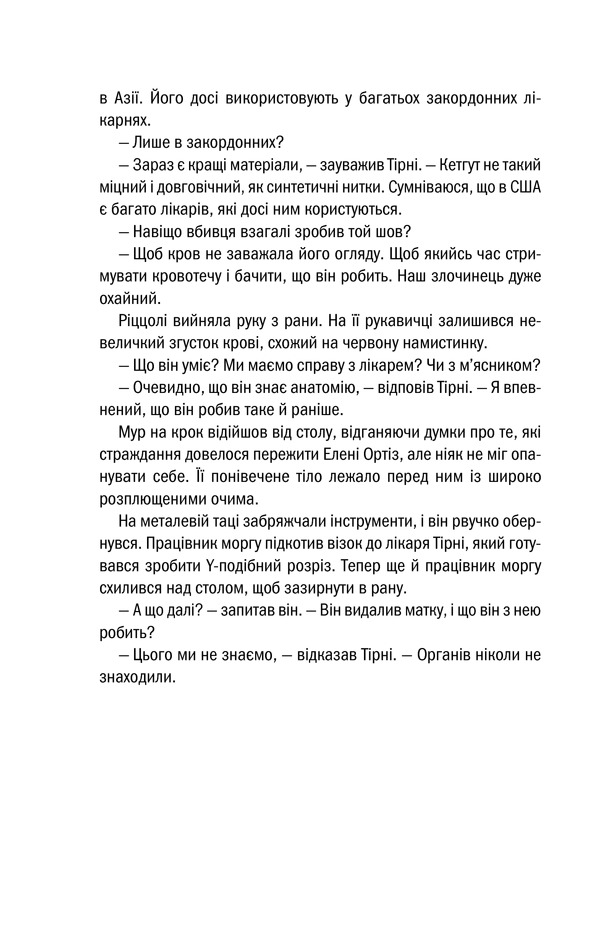 в Азії. Його досі використовують у багатьох закордонних лікарнях.

— Лише в закордонних?

— Зараз є кращі матеріали, — зауважив Тірні. — Кетгут не такий міцний і довговічний, як синтетичні нитки. Сумніваюся, що в США є багато лікарів, які досі ним користуються.

— Навіщо вбивця взагалі зробив той шов?

— Щоб кров не заважала його огляду. Щоб якийсь час стримувати кровотечу і бачити, що він робить. Наш злочинець дуже охайний.

Ріццолі вийняла руку з рани. На її рукавичці залишився невеличкий згусток крові, схожий на червону намистинку.

— Що він уміє? Ми маємо справу з лікарем? Чи з м'ясником?

— Очевидно, що він знає анатомію, — відповів Тірні. — Я впевнений, що він робив таке й раніше.

Мур на крок відійшов від столу, відганяючи думки про те, які страждання довелося пережити Елені Ортіз, але ніяк не міг опанувати себе. Її понівечене тіло лежало перед ним із широко розплющеними очима.

На металевій таці забряжчали інструменти, і він рвучко обернувся. Працівник моргу підкотив візок до лікаря Тірні, який готувався зробити Y-подібний розріз. Тепер ще й працівник моргу схилився над столом, щоб зазирнути в рану.

— А що далі? — запитав він. — Він видалив матку, і що він з нею робить?

— Цього ми не знаємо, — відказав Тірні. — Органів ніколи не знаходили.